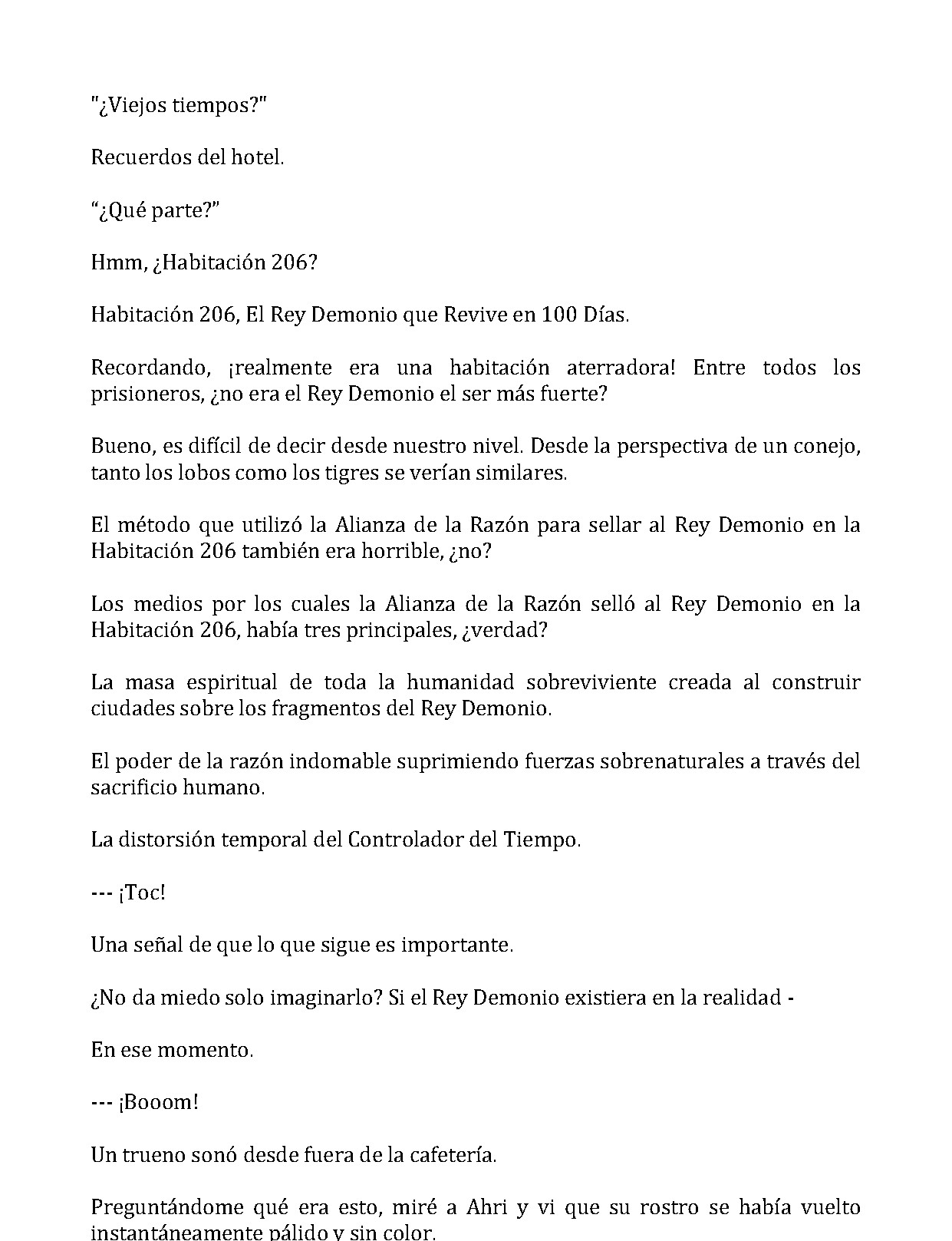 "¿Viejos tiempos?"

Recuerdos del hotel.

"¿Qué parte?"

Hmm, ¿Habitación 206?

Habitación 206, El Rey Demonio que Revive en 100 Días.

Recordando, ¡realmente era una habitación aterradora! Entre todos los prisioneros, ¿no era el Rey Demonio el ser más fuerte?

Bueno, es difícil de decir desde nuestro nivel. Desde la perspectiva de un conejo, tanto los lobos como los tigres se verían similares.

El método que utilizó la Alianza de la Razón para sellar al Rey Demonio en la Habitación 206 también era horrible, ¿no?

Los medios por los cuales la Alianza de la Razón selló al Rey Demonio en la Habitación 206, había tres principales, ¿verdad?

La masa espiritual de toda la humanidad sobreviviente creada al construir ciudades sobre los fragmentos del Rey Demonio.

El poder de la razón indomable suprimiendo fuerzas sobrenaturales a través del sacrificio humano.

La distorsión temporal del Controlador del Tiempo.

--- ¡Toc!

Una señal de que lo que sigue es importante.

¿No da miedo solo imaginarlo? Si el Rey Demonio existiera en la realidad -

En ese momento.

--- ¡Booom!

Un trueno sonó desde fuera de la cafetería.

Preguntándome qué era esto, miré a Ahri y vi que su rostro se había vuelto instantáneamente pálido y sin color.